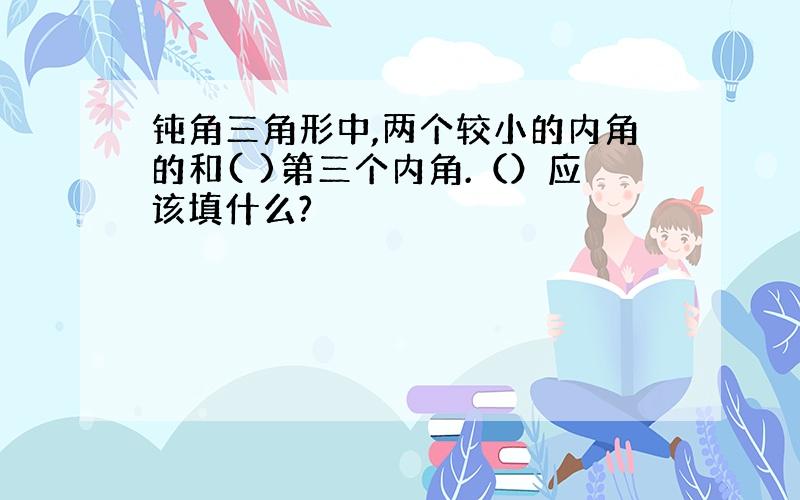 钝角三角形中,两个较小的内角的和( )第三个内角.（）应该填什么?